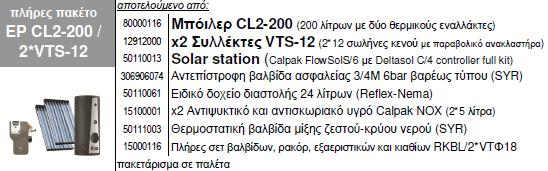 πλήρες πακέτο
EP CL2-200 / 2*VTS-12

αποτελούμενο από:

| | |
|---|---|
| 80000116 | Μπόιλερ CL2-200 (200 λίτρων με δύο θερμικούς εναλλάκτες) |
| 12912000 | x2 Συλλέκτες VTS-12 (2*12 σωλήνες κενού με παραβολικό ανακλαστήρα) |
| 50110013 | Solar station (Calpak FlowSolS/6 με Deltasol C/4 controller full kit) |
| 306906074 | Αντεπίστροφη βαλβίδα ασφαλείας 3/4M 6bar βαρέως τύπου (SYR) |
| 50110061 | Ειδικό δοχείο διαστολής 24 λίτρων (Reflex-Nema) |
| 15100001 | x2 Αντιψυκτικό και αντισκωριακό υγρό Calpak NOX (2*5 λίτρα) |
| 50111003 | Θερμοστατική βαλβίδα μίξης ζεστού-κρύου νερού (SYR) |
| 15000116 | Πλήρες σετ βαλβίδων, ρακόρ, εξαεριστικών και κιαθίων RKBL/2*VTΦ18 |

πακετάρισμα σε παλέτα